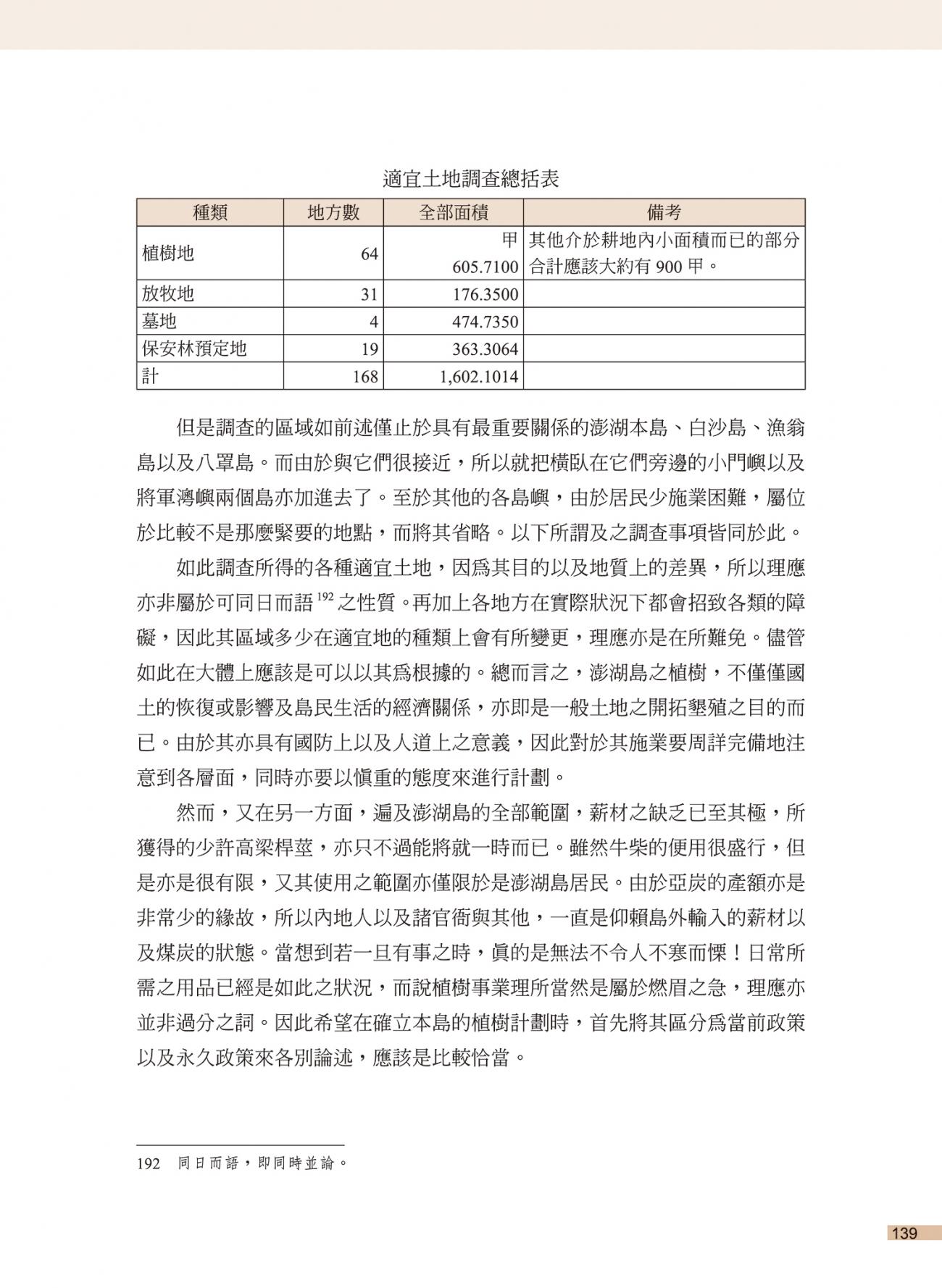 適宜土地調查總括表

| 種類 | 地方數 | 全部面積 | 備考 |
|---|---|---|---|
| 植樹地 | 64 | 甲 605.7100 | 其他介於耕地內小面積而已的部分合計應該大約有 900 甲。 |
| 放牧地 | 31 | 176.3500 | |
| 墓地 | 4 | 474.7350 | |
| 保安林預定地 | 19 | 363.3064 | |
| 計 | 168 | 1,602.1014 | |

但是調查的區域如前述僅止於具有最重要關係的澎湖本島、白沙島、漁翁島以及八罩島。而由於與它們很接近，所以就把橫臥在它們旁邊的小門嶼以及將軍澳嶼兩個島亦加進去了。至於其他的各島嶼，由於居民少施業困難，屬位於比較不是那麼緊要的地點，而將其省略。以下所謂及之調查事項皆同於此。

如此調查所得的各種適宜土地，因為其目的以及地質上的差異，所以理應亦非屬於可同日而語 $^{192}$ 之性質。再加上各地方在實際狀況下都會招致各類的障礙，因此其區域多少在適宜地的種類上會有所變更，理應亦是在所難免。儘管如此在大體上應該是可以以其為根據的。總而言之，澎湖島之植樹，不僅僅國土的恢復或影響及島民生活的經濟關係，亦即是一般土地之開拓墾殖之目的而已。由於其亦具有國防上以及人道上之意義，因此對於其施業要周詳完備地注意到各層面，同時亦要以慎重的態度來進行計劃。

然而，又在另一方面，遍及澎湖島的全部範圍，薪材之缺乏已至其極，所獲得的少許高粱桿莖，亦只不過能將就一時而已。雖然牛柴的使用很盛行，但是亦是很有限，又其使用之範圍亦僅限於是澎湖島居民。由於亞炭的產額亦是非常少的緣故，所以內地人以及諸官衙與其他，一直是仰賴島外輸入的薪材以及煤炭的狀態。當想到若一旦有事之時，真的是無法不令人不寒而慄！日常所需之用品已經是如此之狀況，而說植樹事業理所當然是屬於燃眉之急，理應亦並非過分之詞。因此希望在確立本島的植樹計劃時，首先將其區分為當前政策以及永久政策來各別論述，應該是比較恰當。

192　同日而語，即同時並論。

139